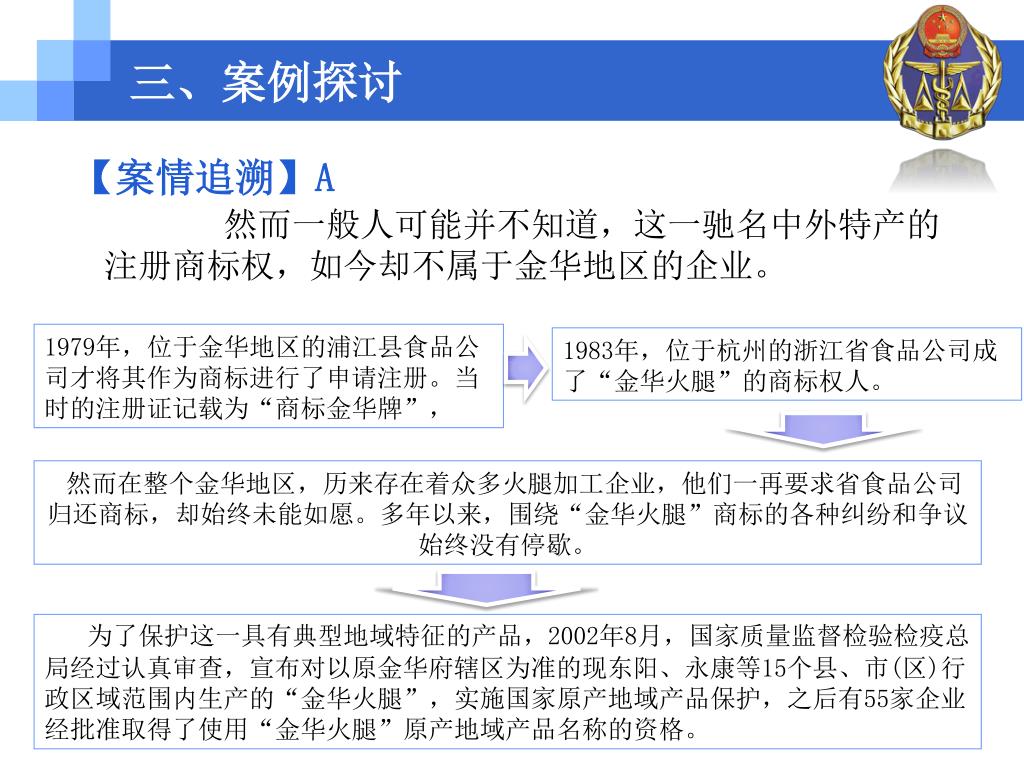 三、案例探讨

【案情追溯】A

然而一般人可能并不知道，这一驰名中外特产的注册商标权，如今却不属于金华地区的企业。

1979年，位于金华地区的浦江县食品公司才将其作为商标进行了申请注册。当时的注册证记载为“商标金华牌”，

1983年，位于杭州的浙江省食品公司成了“金华火腿”的商标权人。

然而在整个金华地区，历来存在着众多火腿加工企业，他们一再要求省食品公司归还商标，却始终未能如愿。多年以来，围绕“金华火腿”商标的各种纠纷和争议始终没有停歇。

为了保护这一具有典型地域特征的产品，2002年8月，国家质量监督检验检疫总局经过认真审查，宣布对以原金华府辖区为准的现东阳、永康等15个县、市(区)行政区域范围内生产的“金华火腿”，实施国家原产地域产品保护，之后有55家企业经批准取得了使用“金华火腿”原产地域产品名称的资格。